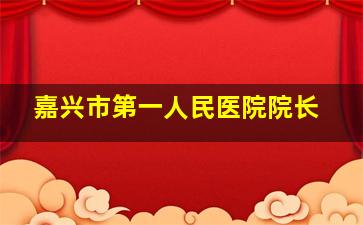 嘉兴市第一人民医院院长